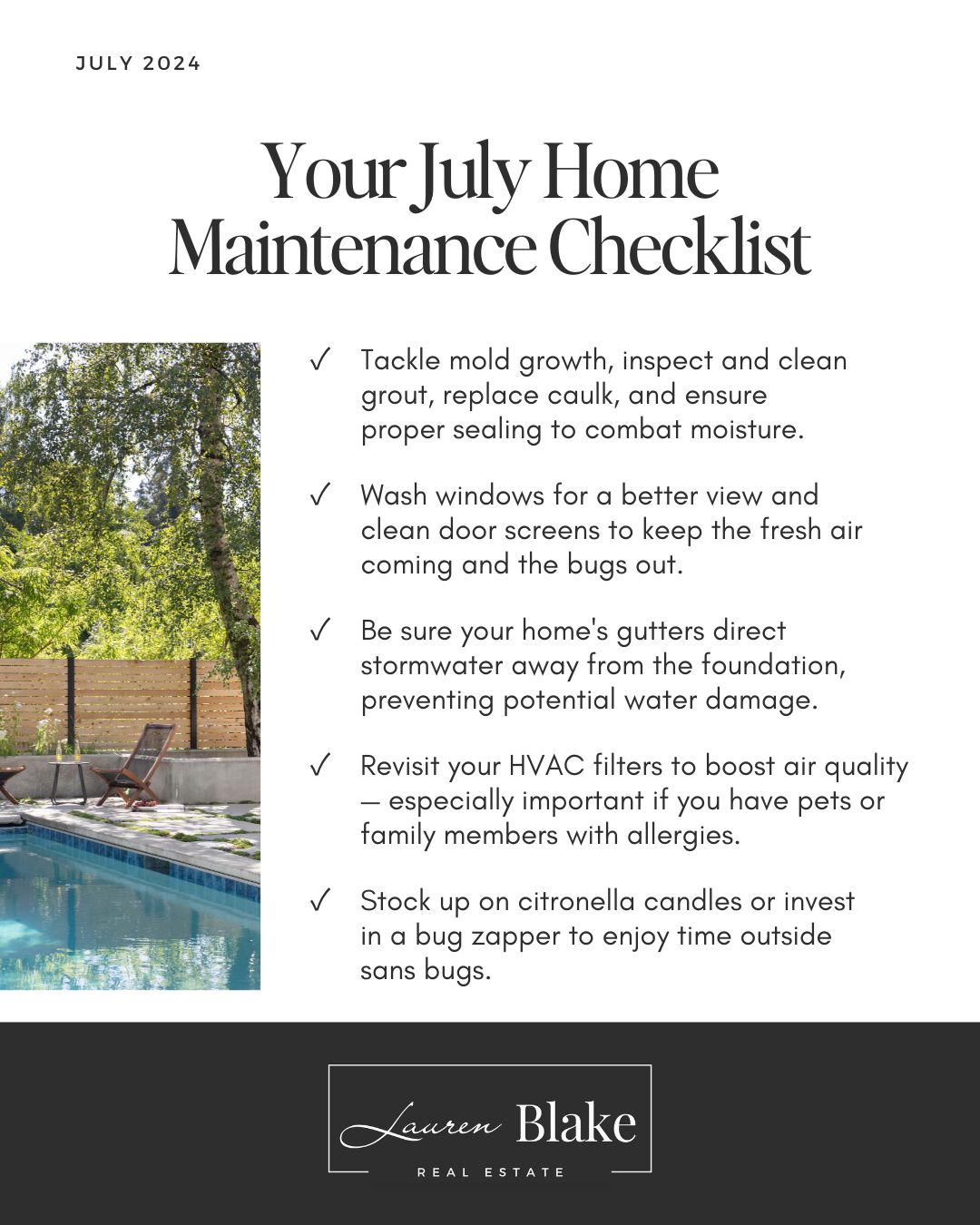 JULY 2024

Your July Home Maintenance Checklist

✓ Tackle mold growth, inspect and clean grout, replace caulk, and ensure proper sealing to combat moisture.

✓ Wash windows for a better view and clean door screens to keep the fresh air coming and the bugs out.

✓ Be sure your home's gutters direct stormwater away from the foundation, preventing potential water damage.

✓ Revisit your HVAC filters to boost air quality — especially important if you have pets or family members with allergies.

✓ Stock up on citronella candles or invest in a bug zapper to enjoy time outside sans bugs.

Lauren Blake
REAL ESTATE